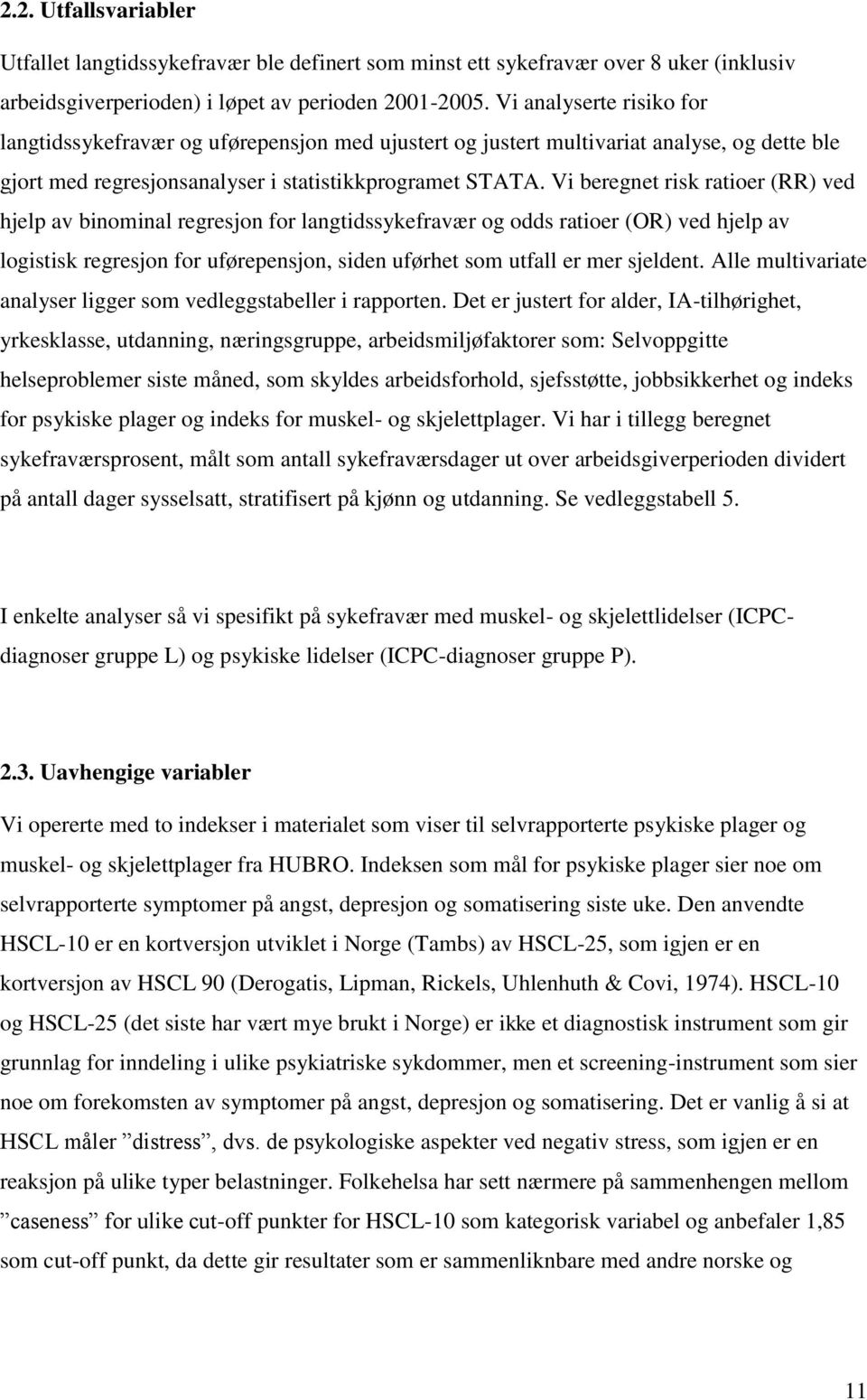 2.2. Utfallsvariabler

Utfallet langtidssykefravær ble definert som minst ett sykefravær over 8 uker (inklusiv arbeidsgiverperioden) i løpet av perioden 2001-2005. Vi analyserte risiko for langtidssykefravær og uførepensjon med ujustert og justert multivariat analyse, og dette ble gjort med regresjonsanalyser i statistikkprogramet STATA. Vi beregnet risk ratioer (RR) ved hjelp av binominal regresjon for langtidssykefravær og odds ratioer (OR) ved hjelp av logistisk regresjon for uførepensjon, siden uførhet som utfall er mer sjeldent. Alle multivariate analyser ligger som vedleggstabeller i rapporten. Det er justert for alder, IA-tilhørighet, yrkesklasse, utdanning, næringsgruppe, arbeidsmiljøfaktorer som: Selvoppgitte helseproblemer siste måned, som skyldes arbeidsforhold, sjefsstøtte, jobbsikkerhet og indeks for psykiske plager og indeks for muskel- og skjelettplager. Vi har i tillegg beregnet sykefraværsprosent, målt som antall sykefraværsdager ut over arbeidsgiverperioden dividert på antall dager sysselsatt, stratifisert på kjønn og utdanning. Se vedleggstabell 5.

I enkelte analyser så vi spesifikt på sykefravær med muskel- og skjelettlidelser (ICPC-diagnoser gruppe L) og psykiske lidelser (ICPC-diagnoser gruppe P).

2.3. Uavhengige variabler

Vi opererte med to indekser i materialet som viser til selvrapporterte psykiske plager og muskel- og skjelettplager fra HUBRO. Indeksen som mål for psykiske plager sier noe om selvrapporterte symptomer på angst, depresjon og somatisering siste uke. Den anvendte HSCL-10 er en kortversjon utviklet i Norge (Tambs) av HSCL-25, som igjen er en kortversjon av HSCL 90 (Derogatis, Lipman, Rickels, Uhlenhuth & Covi, 1974). HSCL-10 og HSCL-25 (det siste har vært mye brukt i Norge) er ikke et diagnostisk instrument som gir grunnlag for inndeling i ulike psykiatriske sykdommer, men et screening-instrument som sier noe om forekomsten av symptomer på angst, depresjon og somatisering. Det er vanlig å si at HSCL måler ”distress”, dvs. de psykologiske aspekter ved negativ stress, som igjen er en reaksjon på ulike typer belastninger. Folkehelsa har sett nærmere på sammenhengen mellom ”caseness” for ulike cut-off punkter for HSCL-10 som kategorisk variabel og anbefaler 1,85 som cut-off punkt, da dette gir resultater som er sammenliknbare med andre norske og

11